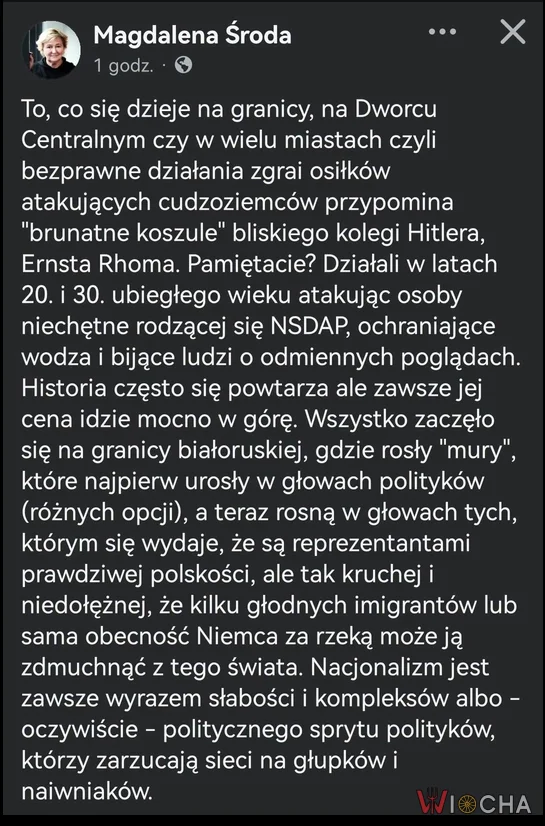 Magdalena Środa
1 godz. ·

To, co się dzieje na granicy, na Dworcu Centralnym czy w wielu miastach czyli bezprawne działania zgrai osiłków atakujących cudzoziemców przypomina "brunatne koszule" bliskiego kolegi Hitlera, Ernsta Rhoma. Pamiętacie? Działali w latach 20. i 30. ubiegłego wieku atakując osoby niechętne rodzącej się NSDAP, ochraniające wodza i bijące ludzi o odmiennych poglądach. Historia często się powtarza ale zawsze jej cena idzie mocno w górę. Wszystko zaczęło się na granicy białoruskiej, gdzie rosły "mury", które najpierw urosły w głowach polityków (różnych opcji), a teraz rosną w głowach tych, którym się wydaje, że są reprezentantami prawdziwej polskości, ale tak kruchej i niedołężnej, że kilku głodnych imigrantów lub sama obecność Niemca za rzeką może ją zdmuchnąć z tego świata. Nacjonalizm jest zawsze wyrazem słabości i kompleksów albo - oczywiście - politycznego sprytu polityków, którzy zarzucają sieci na głupków i naiwniaków.

WIOCHA